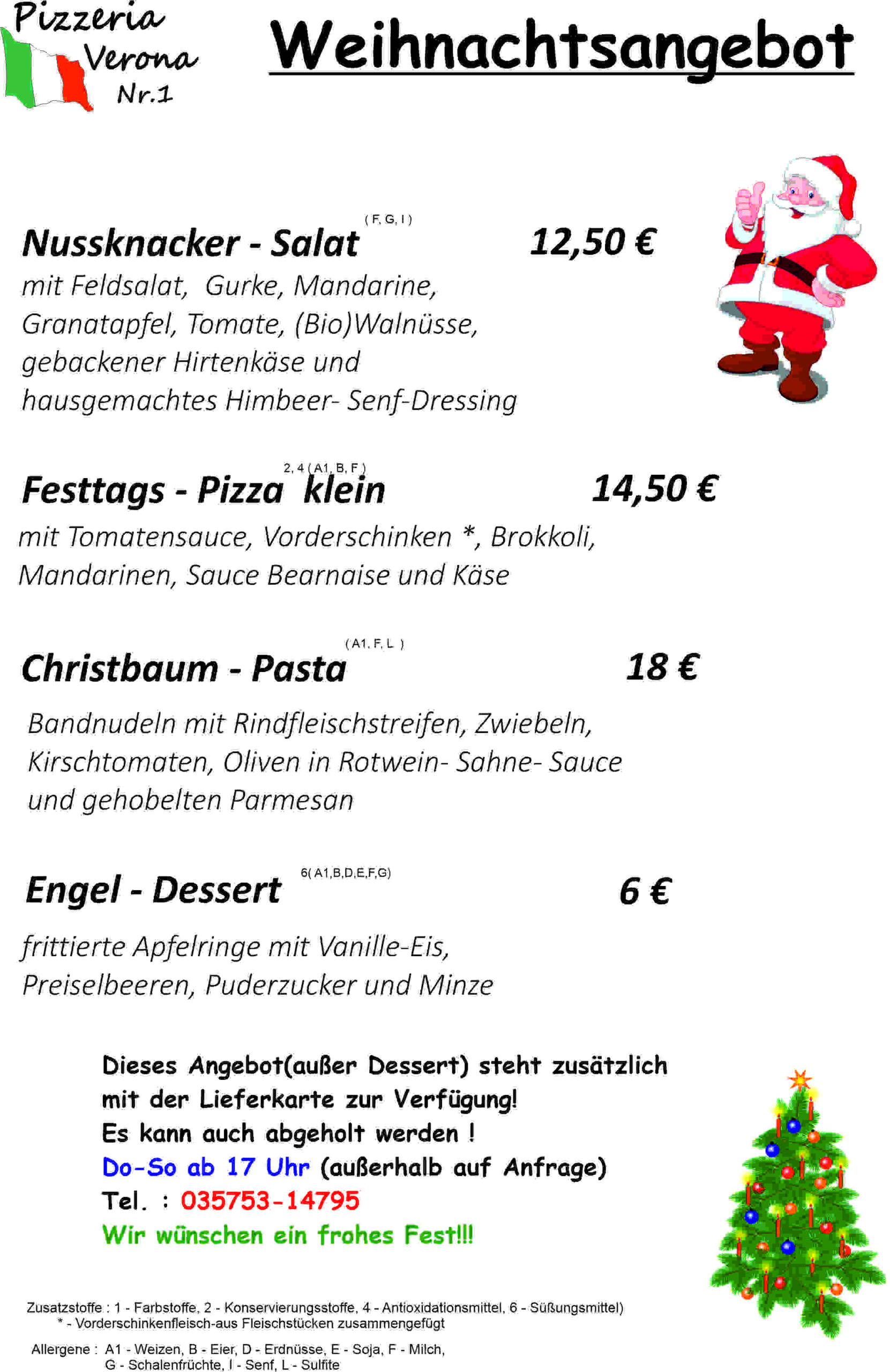 Pizzeria
Verona
Nr.1

Weihnachtsangebot

Nussknacker - Salat ( F, G, I ) 12,50 €

mit Feldsalat, Gurke, Mandarine, Granatapfel, Tomate, (Bio)Walnüsse, gebackener Hirtenkäse und hausgemachtes Himbeer- Senf-Dressing

Festtags - Pizza 2, 4 ( A1, B, F ) klein 14,50 €

mit Tomatensauce, Vorderschinken *, Brokkoli, Mandarinen, Sauce Bearnaise und Käse

Christbaum - Pasta ( A1, F, L ) 18 €

Bandnudeln mit Rindfleischstreifen, Zwiebeln, Kirschtomaten, Oliven in Rotwein- Sahne- Sauce und gehobelten Parmesan

Engel - Dessert 6( A1,B,D,E,F,G) 6 €

frittierte Apfelringe mit Vanille-Eis, Preiselbeeren, Puderzucker und Minze

Dieses Angebot(außer Dessert) steht zusätzlich mit der Lieferkarte zur Verfügung!
Es kann auch abgeholt werden !
Do-So ab 17 Uhr (außerhalb auf Anfrage)
Tel. : 035753-14795
Wir wünschen ein frohes Fest!!!

Zusatzstoffe : 1 - Farbstoffe, 2 - Konservierungsstoffe, 4 - Antioxidationsmittel, 6 - Süßungsmittel)
* - Vorderschinkenfleisch-aus Fleischstücken zusammengefügt

Allergene : A1 - Weizen, B - Eier, D - Erdnüsse, E - Soja, F - Milch,
G - Schalenfrüchte, I - Senf, L - Sulfite